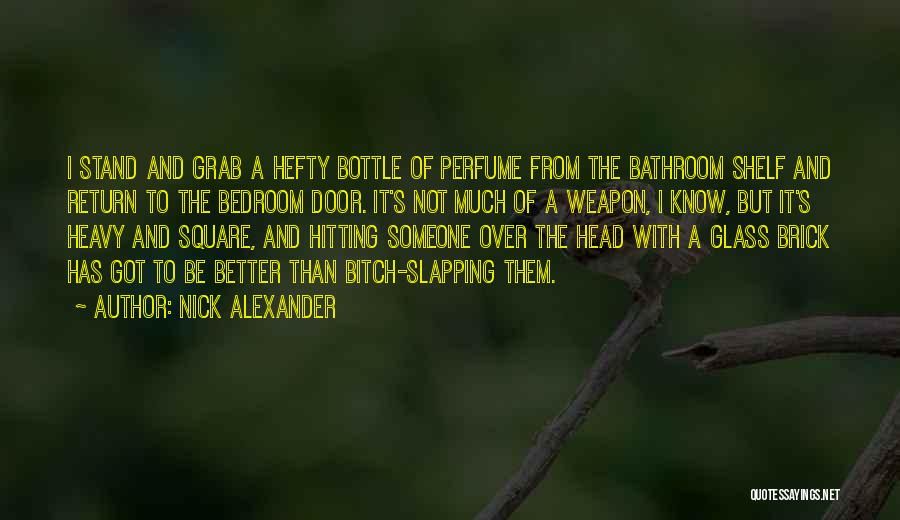 I STAND AND GRAB A HEFTY BOTTLE OF PERFUME FROM THE BATHROOM SHELF AND RETURN TO THE BEDROOM DOOR. IT'S NOT MUCH OF A WEAPON, I KNOW, BUT IT'S HEAVY AND SQUARE, AND HITTING SOMEONE OVER THE HEAD WITH A GLASS BRICK HAS GOT TO BE BETTER THAN BITCH-SLAPPING THEM.

- AUTHOR: NICK ALEXANDER

QUOTESSAYINGS.NET